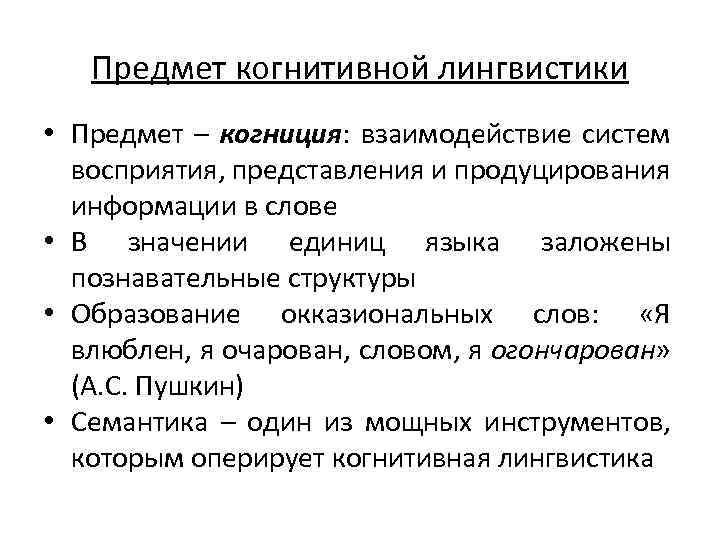 Предмет когнитивной лингвистики

• Предмет – когниция: взаимодействие систем восприятия, представления и продуцирования информации в слове

• В значении единиц языка заложены познавательные структуры

• Образование окказиональных слов: «Я влюблен, я очарован, словом, я огончарован» (А.С. Пушкин)

• Семантика – один из мощных инструментов, которым оперирует когнитивная лингвистика